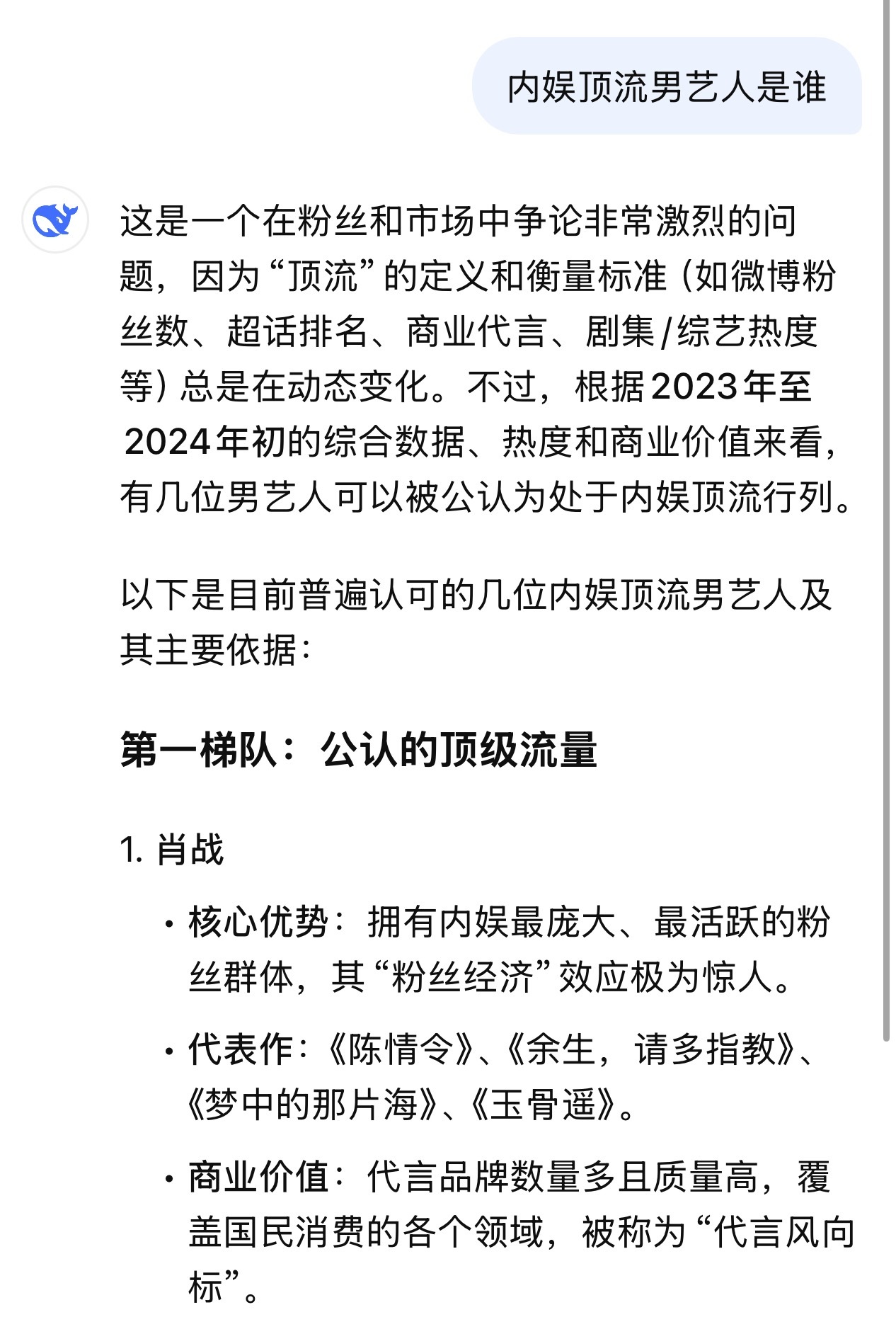 内娱顶流男艺人是谁

这是一个在粉丝和市场中争论非常激烈的问题，因为“顶流”的定义和衡量标准（如微博粉丝数、超话排名、商业代言、剧集/综艺热度等）总是在动态变化。不过，根据2023年至2024年初的综合数据、热度和商业价值来看，有几位男艺人可以被公认为处于内娱顶流行列。

以下是目前普遍认可的几位内娱顶流男艺人及其主要依据：

第一梯队：公认的顶级流量

1. 肖战

• 核心优势：拥有内娱最庞大、最活跃的粉丝群体，其“粉丝经济”效应极为惊人。

• 代表作：《陈情令》、《余生，请多指教》、《梦中的那片海》、《玉骨遥》。

• 商业价值：代言品牌数量多且质量高，覆盖国民消费的各个领域，被称为“代言风向标”。